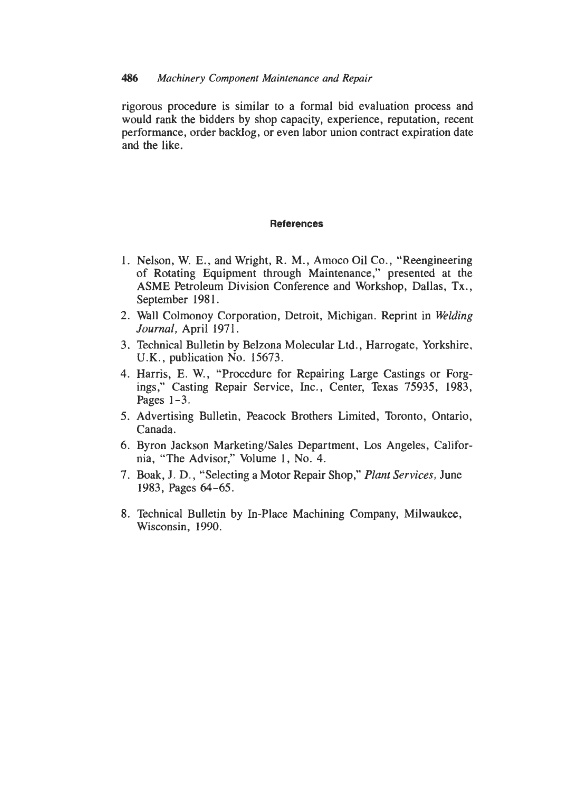 486 Machinery Component Maintenance and Repair

rigorous procedure is similar to a formal bid evaluation process and would rank the bidders by shop capacity, experience, reputation, recent performance, order backlog, or even labor union contract expiration date and the like.

References

1. Nelson, W. E., and Wright, R. M., Amoco Oil Co., "Reengineering of Rotating Equipment through Maintenance," presented at the ASME Petroleum Division Conference and Workshop, Dallas, Tx., September 1981.
2. Wall Colmonoy Corporation, Detroit, Michigan. Reprint in Welding Journal, April 1971.
3. Technical Bulletin by Belzona Molecular Ltd., Harrogate, Yorkshire, U.K., publication No. 15673.
4. Harris, E. W., "Procedure for Repairing Large Castings or Forgings," Casting Repair Service, Inc., Center, Texas 75935, 1983, Pages 1-3.
5. Advertising Bulletin, Peacock Brothers Limited, Toronto, Ontario, Canada.
6. Byron Jackson Marketing/Sales Department, Los Angeles, California, "The Advisor," Volume 1, No. 4.
7. Boak, J. D., "Selecting a Motor Repair Shop," Plant Services, June 1983, Pages 64-65.
8. Technical Bulletin by In-Place Machining Company, Milwaukee, Wisconsin, 1990.